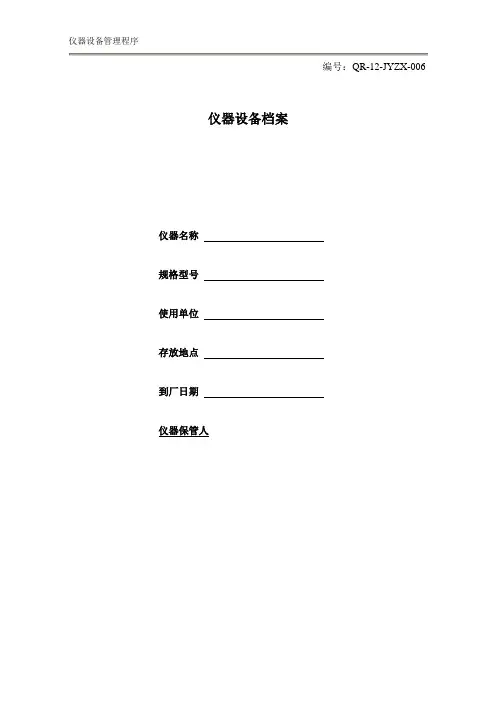 仪器设备管理程序

编号：QR-12-JYZX-006

仪器设备档案

仪器名称 ____

规格型号 ____

使用单位 ____

存放地点 ____

到厂日期 ____

仪器保管人